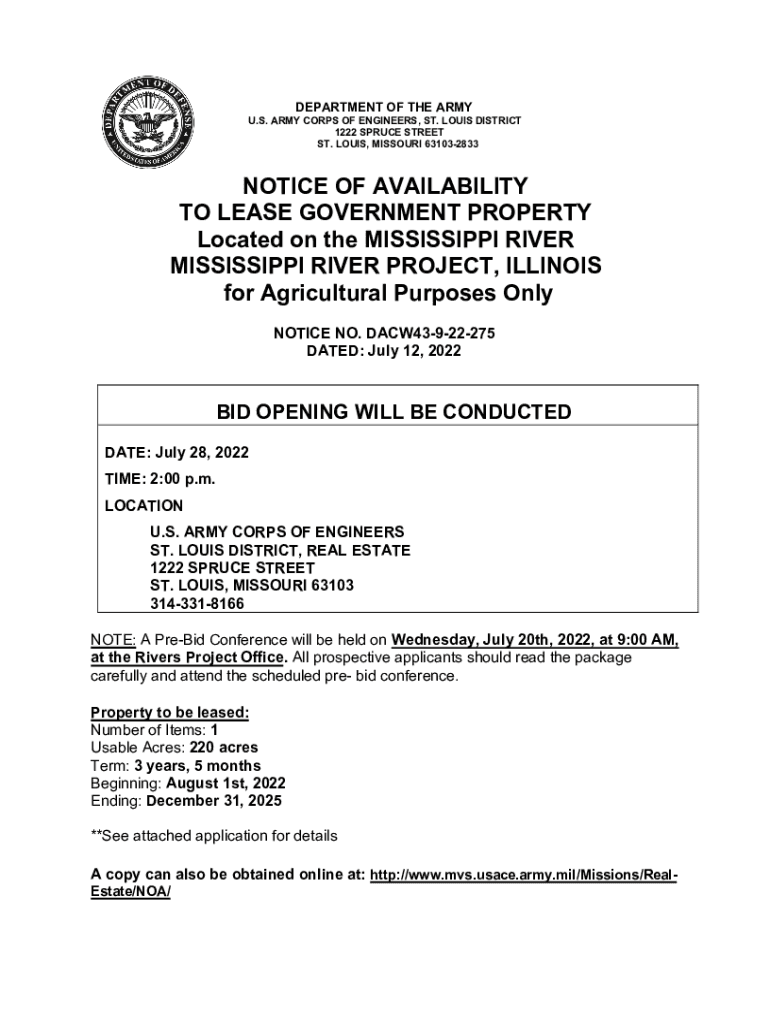 DEPARTMENT OF DEFENSE
UNITED STATES OF AMERICA

DEPARTMENT OF THE ARMY
U.S. ARMY CORPS OF ENGINEERS, ST. LOUIS DISTRICT
1222 SPRUCE STREET
ST. LOUIS, MISSOURI 63103-2833

NOTICE OF AVAILABILITY
TO LEASE GOVERNMENT PROPERTY
Located on the MISSISSIPPI RIVER
MISSISSIPPI RIVER PROJECT, ILLINOIS
for Agricultural Purposes Only

NOTICE NO. DACW43-9-22-275
DATED: July 12, 2022

BID OPENING WILL BE CONDUCTED

DATE: July 28, 2022

TIME: 2:00 p.m.

LOCATION

U.S. ARMY CORPS OF ENGINEERS
ST. LOUIS DISTRICT, REAL ESTATE
1222 SPRUCE STREET
ST. LOUIS, MISSOURI 63103
314-331-8166

NOTE: A Pre-Bid Conference will be held on Wednesday, July 20th, 2022, at 9:00 AM, at the Rivers Project Office. All prospective applicants should read the package carefully and attend the scheduled pre- bid conference.

Property to be leased:
Number of Items: 1
Usable Acres: 220 acres
Term: 3 years, 5 months
Beginning: August 1st, 2022
Ending: December 31, 2025

**See attached application for details

A copy can also be obtained online at: http://www.mvs.usace.army.mil/Missions/Real-Estate/NOA/